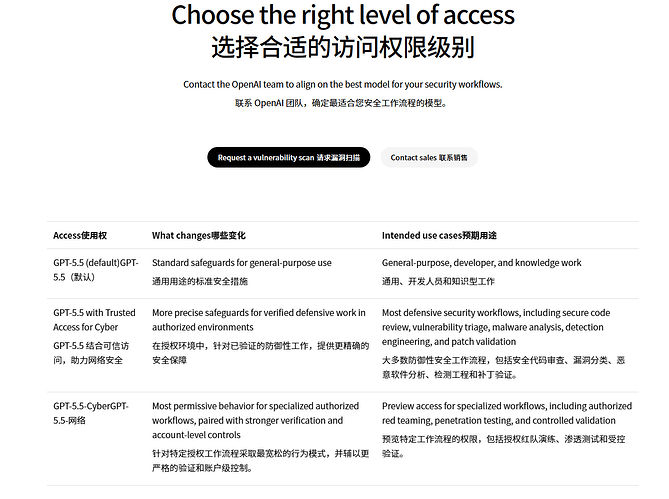 Choose the right level of access
选择合适的访问权限级别

Contact the OpenAI team to align on the best model for your security workflows.
联系 OpenAI 团队，确定最适合您安全工作流程的模型。

Request a vulnerability scan 请求漏洞扫描

Contact sales 联系销售

| Access使用权 | What changes哪些变化 | Intended use cases预期用途 |
|---|---|---|
| GPT-5.5 (default)GPT-5.5（默认） | Standard safeguards for general-purpose use 通用用途的标准安全措施 | General-purpose, developer, and knowledge work 通用、开发人员和知识型工作 |
| GPT-5.5 with Trusted Access for Cyber GPT-5.5 结合可信访问，助力网络安全 | More precise safeguards for verified defensive work in authorized environments 在授权环境中，针对已验证的防御性工作，提供更精确的安全保障 | Most defensive security workflows, including secure code review, vulnerability triage, malware analysis, detection engineering, and patch validation 大多数防御性安全工作流程，包括安全代码审查、漏洞分类、恶意软件分析、检测工程和补丁验证。 |
| GPT-5.5-CyberGPT-5.5-网络 | Most permissive behavior for specialized authorized workflows, paired with stronger verification and account-level controls 针对特定授权工作流程采取最宽松的行为模式，并辅以更严格的验证和账户级控制。 | Preview access for specialized workflows, including authorized red teaming, penetration testing, and controlled validation 预览特定工作流程的权限，包括授权红队演练、渗透测试和受控验证。 |